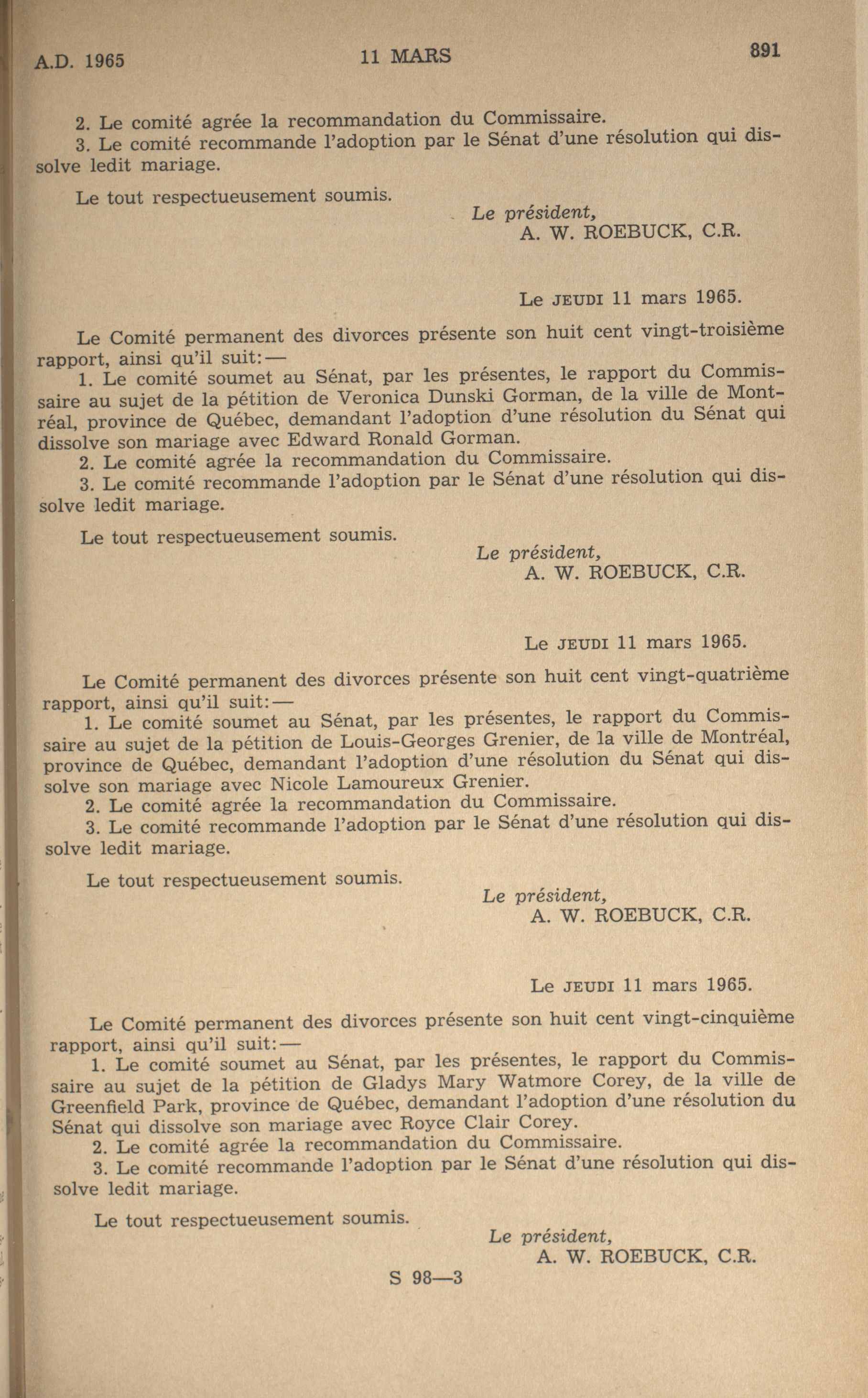 A.D. 1965 11 MARS 891

2. Le comité agrée la recommandation du Commissaire.
3. Le comité recommande l'adoption par le Sénat d'une résolution qui dissolve ledit mariage.

Le tout respectueusement soumis.

Le président,
A. W. ROEBUCK, C.R.

Le JEUDI 11 mars 1965.

Le Comité permanent des divorces présente son huit cent vingt-troisième rapport, ainsi qu'il suit:—
1. Le comité soumet au Sénat, par les présentes, le rapport du Commissaire au sujet de la pétition de Veronica Dunski Gorman, de la ville de Montréal, province de Québec, demandant l'adoption d'une résolution du Sénat qui dissolve son mariage avec Edward Ronald Gorman.
2. Le comité agrée la recommandation du Commissaire.
3. Le comité recommande l'adoption par le Sénat d'une résolution qui dissolve ledit mariage.

Le tout respectueusement soumis.

Le président,
A. W. ROEBUCK, C.R.

Le JEUDI 11 mars 1965.

Le Comité permanent des divorces présente son huit cent vingt-quatrième rapport, ainsi qu'il suit:—
1. Le comité soumet au Sénat, par les présentes, le rapport du Commissaire au sujet de la pétition de Louis-Georges Grenier, de la ville de Montréal, province de Québec, demandant l'adoption d'une résolution du Sénat qui dissolve son mariage avec Nicole Lamoureux Grenier.
2. Le comité agrée la recommandation du Commissaire.
3. Le comité recommande l'adoption par le Sénat d'une résolution qui dissolve ledit mariage.

Le tout respectueusement soumis.

Le président,
A. W. ROEBUCK, C.R.

Le JEUDI 11 mars 1965.

Le Comité permanent des divorces présente son huit cent vingt-cinquième rapport, ainsi qu'il suit:—
1. Le comité soumet au Sénat, par les présentes, le rapport du Commissaire au sujet de la pétition de Gladys Mary Watmore Corey, de la ville de Greenfield Park, province de Québec, demandant l'adoption d'une résolution du Sénat qui dissolve son mariage avec Royce Clair Corey.
2. Le comité agrée la recommandation du Commissaire.
3. Le comité recommande l'adoption par le Sénat d'une résolution qui dissolve ledit mariage.

Le tout respectueusement soumis.

Le président,
A. W. ROEBUCK, C.R.

S 98—3